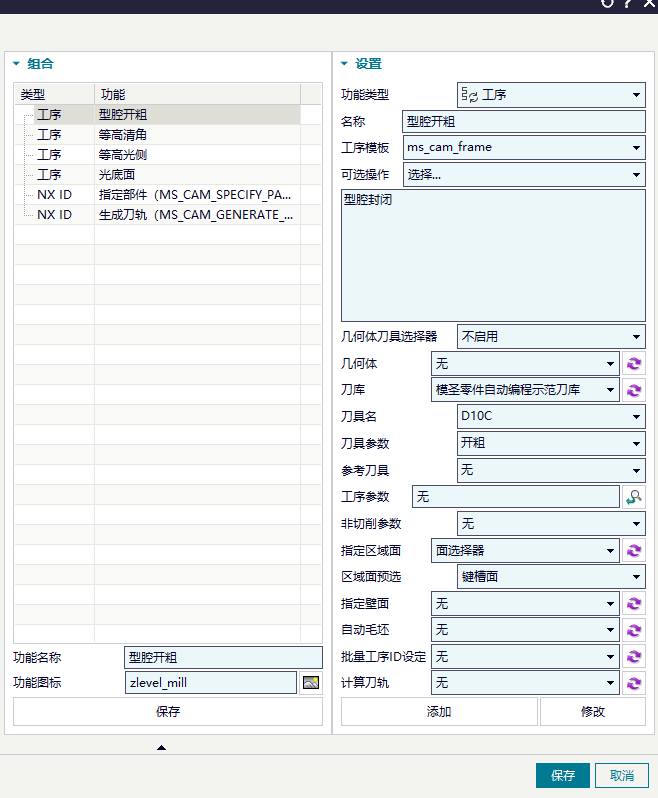 组合

| 类型 | 功能 |
|---|---|
| 工序 | 型腔开粗 |
| 工序 | 等高清角 |
| 工序 | 等高光侧 |
| 工序 | 光底面 |
| NX ID | 指定部件（MS_CAM_SPECIFY_PA... |
| NX ID | 生成刀轨（MS_CAM_GENERATE_... |

功能名称 型腔开粗
功能图标 zlevel_mill
保存

设置
功能类型 工序
名称 型腔开粗
工序模板 ms_cam_frame
可选操作 选择...
型腔封闭
几何体刀具选择器 不启用
几何体 无
刀库 模圣零件自动编程示范刀库
刀具名 D10C
刀具参数 开粗
参考刀具 无
工序参数 无
非切削参数 无
指定区域面 面选择器
区域面预选 键槽面
指定壁面 无
自动毛坯 无
批量工序ID设定 无
计算刀轨 无
添加
修改

保存
取消